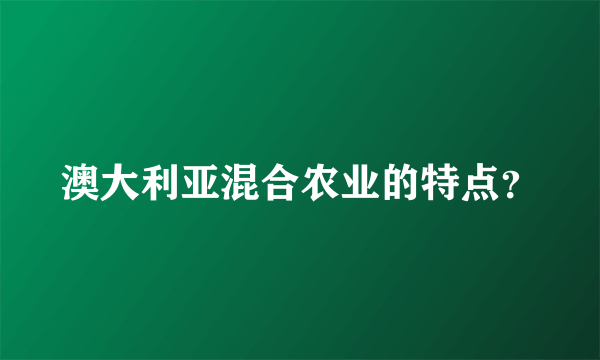 澳大利亚混合农业的特点?